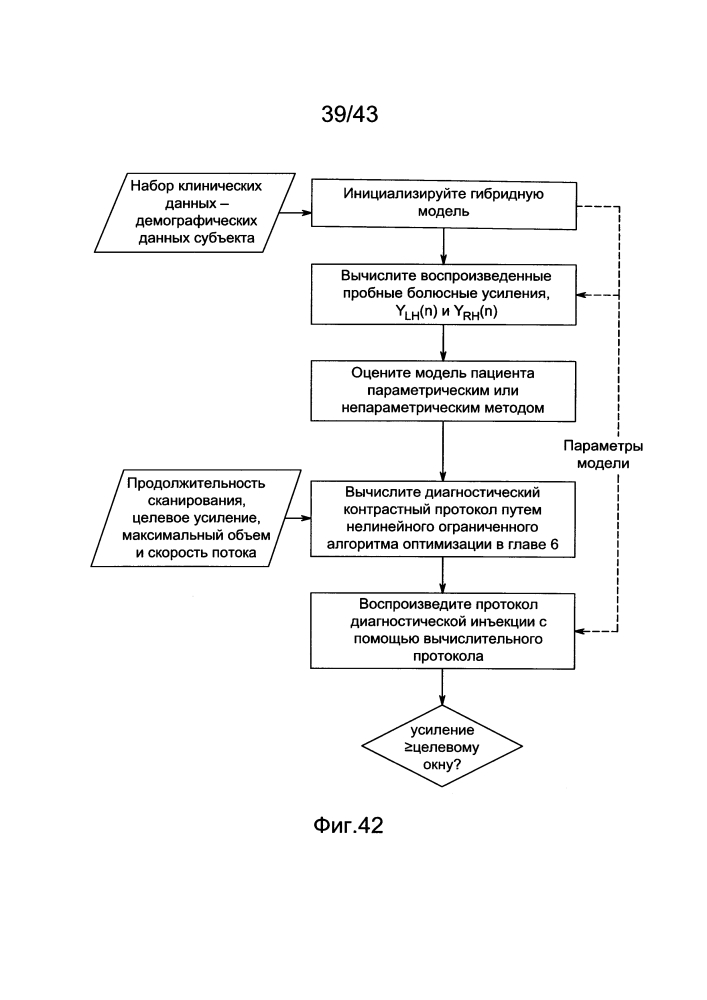 39/43

Набор клинических данных – демографических данных субъекта

Инициализируйте гибридную модель

Вычислите воспроизведенные пробные болюсные усиления, $Y_{LH}(n)$ и $Y_{RH}(n)$

Оцените модель пациента параметрическим или непараметрическим методом

Параметры модели

Продолжительность сканирования, целевое усиление, максимальный объем и скорость потока

Вычислите диагностический контрастный протокол путем нелинейного ограниченного алгоритма оптимизации в главе 6

Воспроизведите протокол диагностической инъекции с помощью вычислительного протокола

усиление ≥целевому окну?

Фиг.42